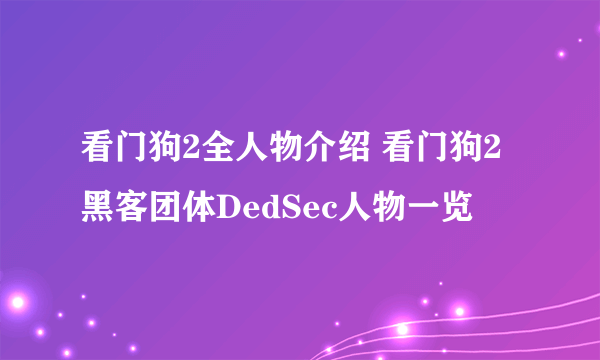 看门狗2全人物介绍 看门狗2黑客团体DedSec人物一览